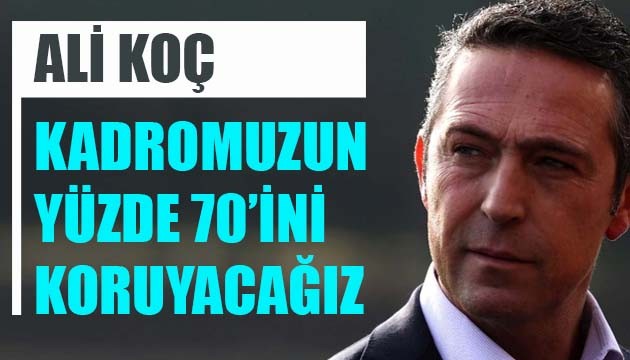 ALİ KOÇ

KADROMUZUN YÜZDE 70'İNİ KORUYACAĞIZ